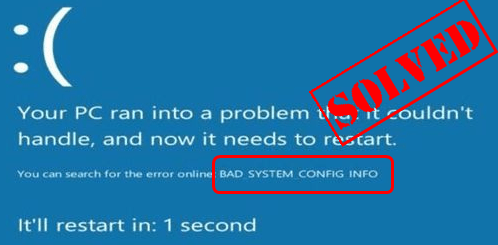 :(

SOLVED

Your PC ran into a problem that it couldn't handle, and now it needs to restart.

You can search for the error online: BAD SYSTEM CONFIG INFO

It'll restart in: 1 second